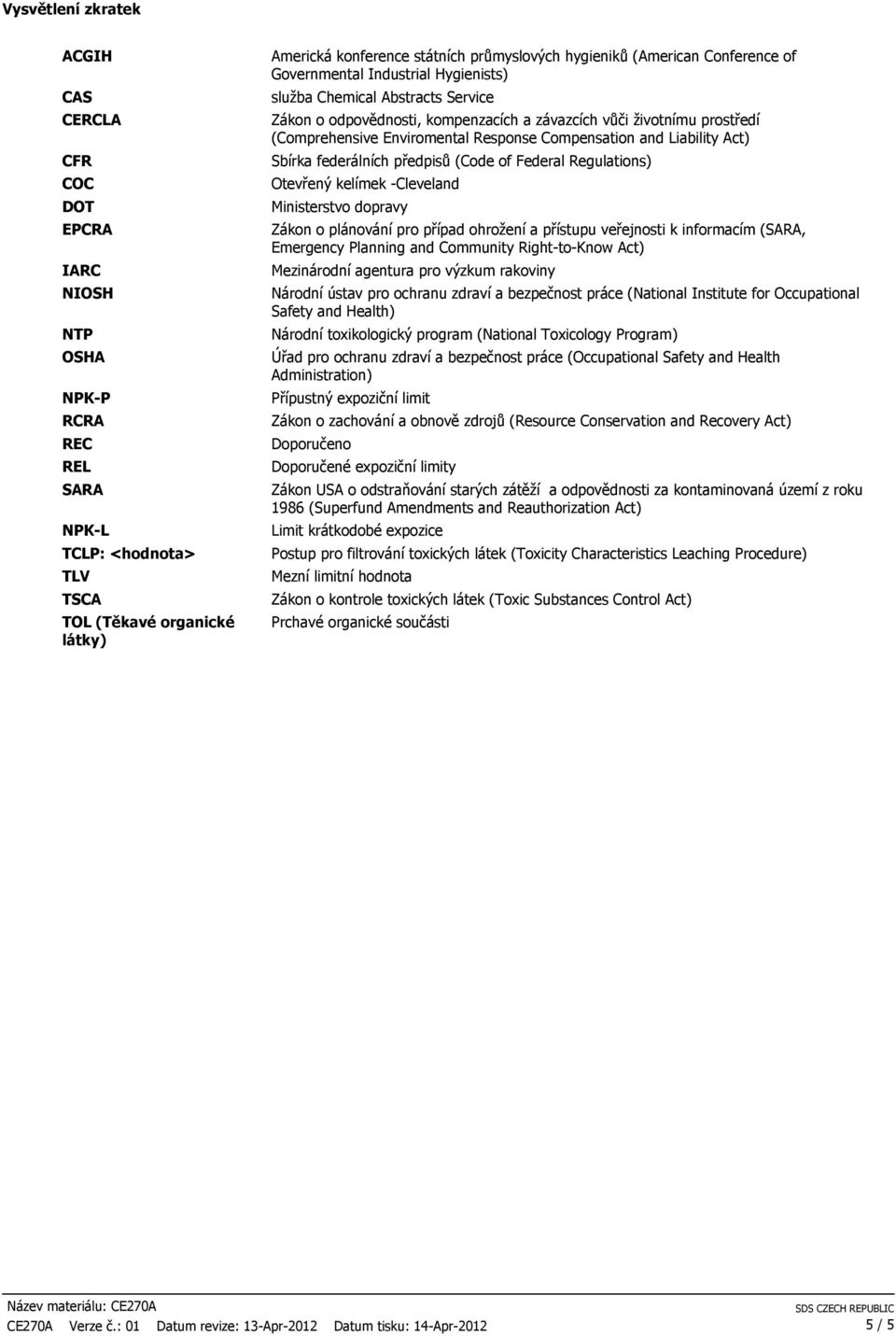 Vysvětlení zkratek

| | |
|---|---|
| ACGIH | Americká konference státních průmyslových hygieniků (American Conference of Governmental Industrial Hygienists) |
| CAS | služba Chemical Abstracts Service |
| CERCLA | Zákon o odpovědnosti, kompenzacích a závazcích vůči životnímu prostředí (Comprehensive Enviromental Response Compensation and Liability Act) |
| CFR | Sbírka federálních předpisů (Code of Federal Regulations) |
| COC | Otevřený kelímek -Cleveland |
| DOT | Ministerstvo dopravy |
| EPCRA | Zákon o plánování pro případ ohrožení a přístupu veřejnosti k informacím (SARA, Emergency Planning and Community Right-to-Know Act) |
| IARC | Mezinárodní agentura pro výzkum rakoviny |
| NIOSH | Národní ústav pro ochranu zdraví a bezpečnost práce (National Institute for Occupational Safety and Health) |
| NTP | Národní toxikologický program (National Toxicology Program) |
| OSHA | Úřad pro ochranu zdraví a bezpečnost práce (Occupational Safety and Health Administration) |
| NPK-P | Přípustný expoziční limit |
| RCRA | Zákon o zachování a obnově zdrojů (Resource Conservation and Recovery Act) |
| REC | Doporučeno |
| REL | Doporučené expoziční limity |
| SARA | Zákon USA o odstraňování starých zátěží a odpovědnosti za kontaminovaná území z roku 1986 (Superfund Amendments and Reauthorization Act) |
| NPK-L | Limit krátkodobé expozice |
| TCLP: <hodnota> | Postup pro filtrování toxických látek (Toxicity Characteristics Leaching Procedure) |
| TLV | Mezní limitní hodnota |
| TSCA | Zákon o kontrole toxických látek (Toxic Substances Control Act) |
| TOL (Těkavé organické látky) | Prchavé organické součásti |

Název materiálu: CE270A
SDS CZECH REPUBLIC
CE270A Verze č.: 01 Datum revize: 13-Apr-2012 Datum tisku: 14-Apr-2012
5 / 5